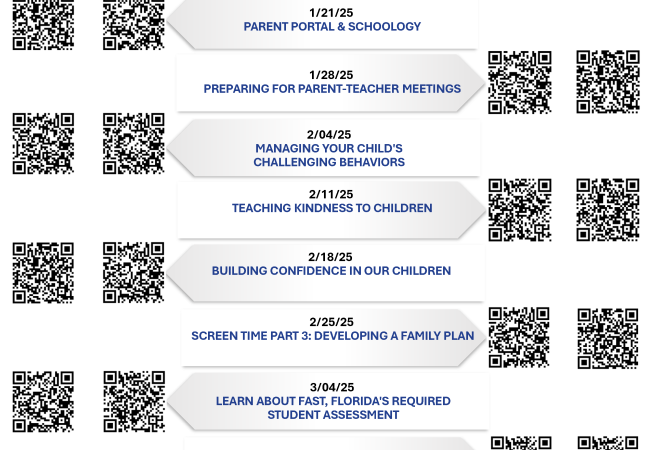 1/21/25
PARENT PORTAL & SCHOOLOGY

1/28/25
PREPARING FOR PARENT-TEACHER MEETINGS

2/04/25
MANAGING YOUR CHILD'S CHALLENGING BEHAVIORS

2/11/25
TEACHING KINDNESS TO CHILDREN

2/18/25
BUILDING CONFIDENCE IN OUR CHILDREN

2/25/25
SCREEN TIME PART 3: DEVELOPING A FAMILY PLAN

3/04/25
LEARN ABOUT FAST, FLORIDA'S REQUIRED STUDENT ASSESSMENT